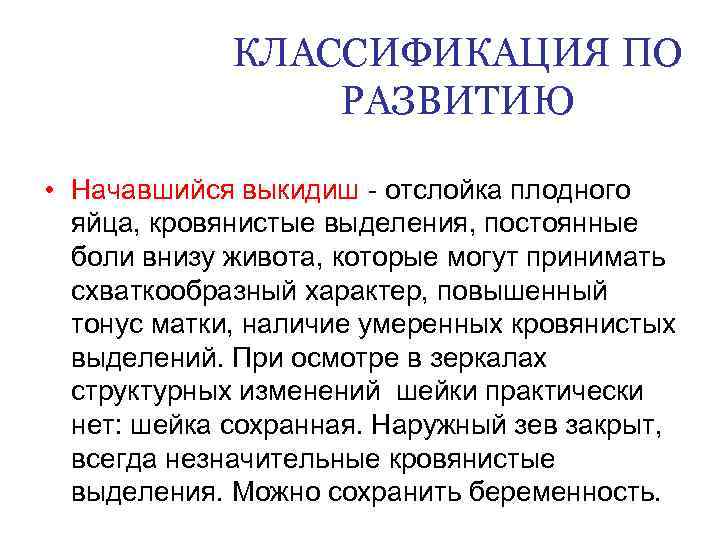 КЛАССИФИКАЦИЯ ПО РАЗВИТИЮ

• Начавшийся выкидиш - отслойка плодного яйца, кровянистые выделения, постоянные боли внизу живота, которые могут принимать схваткообразный характер, повышенный тонус матки, наличие умеренных кровянистых выделений. При осмотре в зеркалах структурных изменений шейки практически нет: шейка сохранная. Наружный зев закрыт, всегда незначительные кровянистые выделения. Можно сохранить беременность.